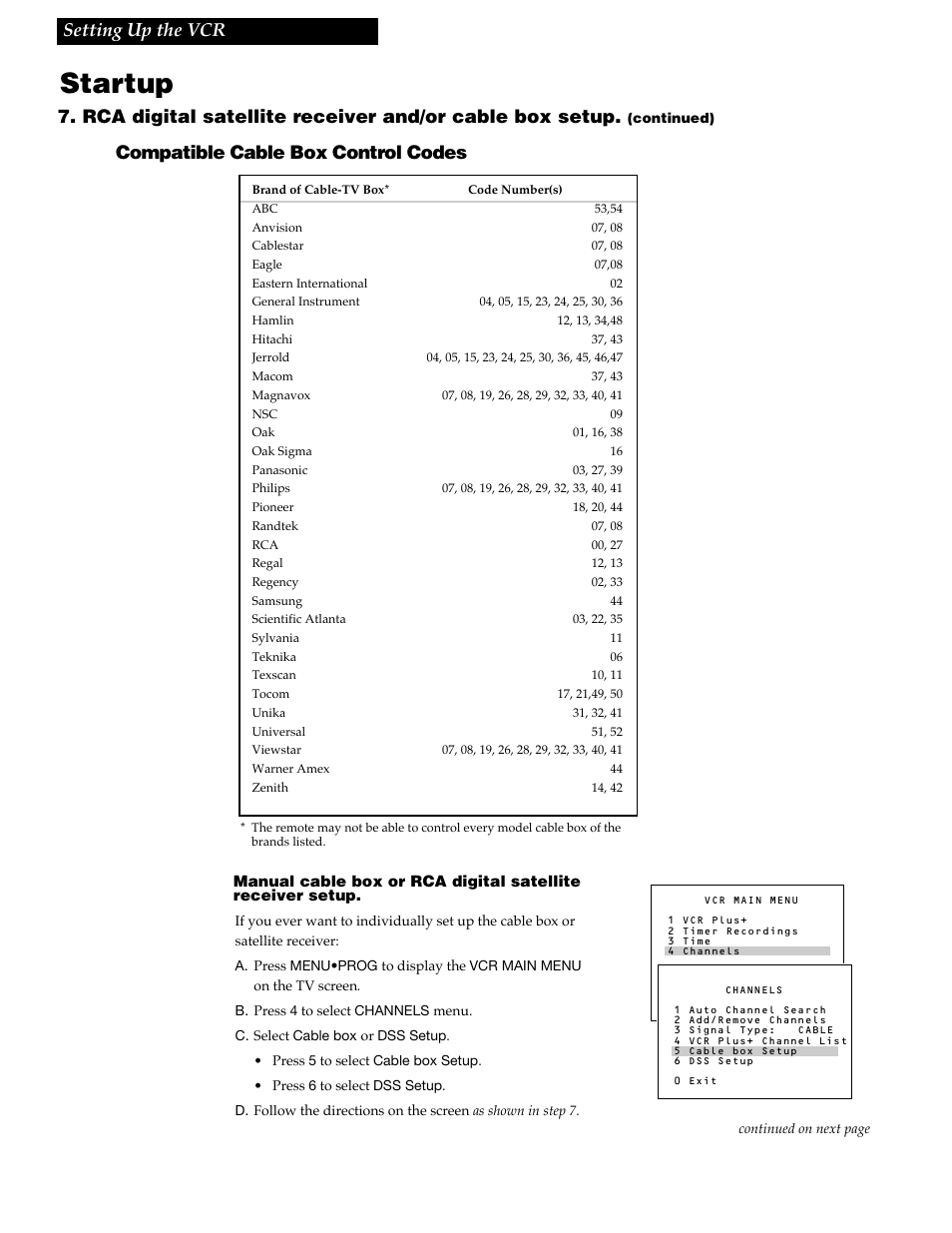 Setting Up the VCR

Startup

7. RCA digital satellite receiver and/or cable box setup. (continued)

Compatible Cable Box Control Codes

| Brand of Cable-TV Box* | Code Number(s) |
|---|---|
| ABC | 53,54 |
| Anvision | 07, 08 |
| Cablestar | 07, 08 |
| Eagle | 07,08 |
| Eastern International | 02 |
| General Instrument | 04, 05, 15, 23, 24, 25, 30, 36 |
| Hamlin | 12, 13, 34,48 |
| Hitachi | 37, 43 |
| Jerrold | 04, 05, 15, 23, 24, 25, 30, 36, 45, 46,47 |
| Macom | 37, 43 |
| Magnavox | 07, 08, 19, 26, 28, 29, 32, 33, 40, 41 |
| NSC | 09 |
| Oak | 01, 16, 38 |
| Oak Sigma | 16 |
| Panasonic | 03, 27, 39 |
| Philips | 07, 08, 19, 26, 28, 29, 32, 33, 40, 41 |
| Pioneer | 18, 20, 44 |
| Randtek | 07, 08 |
| RCA | 00, 27 |
| Regal | 12, 13 |
| Regency | 02, 33 |
| Samsung | 44 |
| Scientific Atlanta | 03, 22, 35 |
| Sylvania | 11 |
| Teknika | 06 |
| Texscan | 10, 11 |
| Tocom | 17, 21,49, 50 |
| Unika | 31, 32, 41 |
| Universal | 51, 52 |
| Viewstar | 07, 08, 19, 26, 28, 29, 32, 33, 40, 41 |
| Warner Amex | 44 |
| Zenith | 14, 42 |

* The remote may not be able to control every model cable box of the brands listed.

Manual cable box or RCA digital satellite receiver setup.

If you ever want to individually set up the cable box or satellite receiver:

A. Press MENU•PROG to display the VCR MAIN MENU on the TV screen.

B. Press 4 to select CHANNELS menu.

C. Select Cable box or DSS Setup.

• Press 5 to select Cable box Setup.

• Press 6 to select DSS Setup.

D. Follow the directions on the screen as shown in step 7.

VCR MAIN MENU
1 VCR Plus+
2 Timer Recordings
3 Time
4 Channels

CHANNELS
1 Auto Channel Search
2 Add/Remove Channels
3 Signal Type: CABLE
4 VCR Plus+ Channel List
5 Cable box Setup
6 DSS Setup
0 Exit

continued on next page